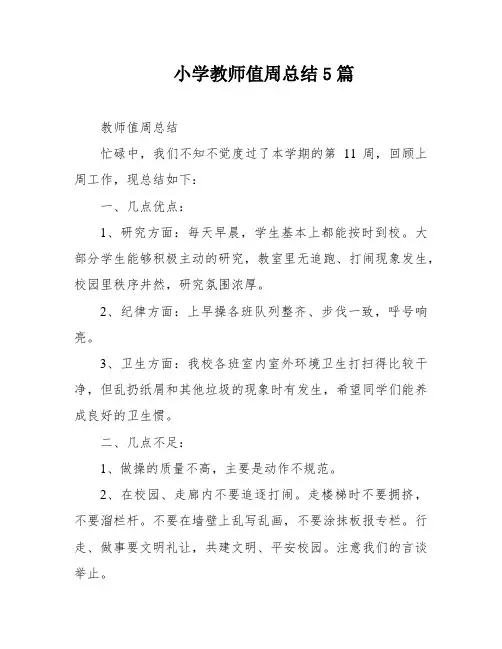 小学教师值周总结5篇

教师值周总结

忙碌中，我们不知不觉度过了本学期的第 11 周，回顾上周工作，现总结如下：

一、几点优点：

1、研究方面：每天早晨，学生基本上都能按时到校。大部分学生能够积极主动的研究，教室里无追跑、打闹现象发生，校园里秩序井然，研究氛围浓厚。

2、纪律方面：上早操各班队列整齐、步伐一致，呼号响亮。

3、卫生方面：我校各班室内室外环境卫生打扫得比较干净，但乱扔纸屑和其他垃圾的现象时有发生，希望同学们能养成良好的卫生惯。

二、几点不足：

1、做操的质量不高，主要是动作不规范。

2、在校园、走廊内不要追逐打闹。走楼梯时不要拥挤，不要溜栏杆。不要在墙壁上乱写乱画，不要涂抹板报专栏。行走、做事要文明礼让，共建文明、平安校园。注意我们的言谈举止。